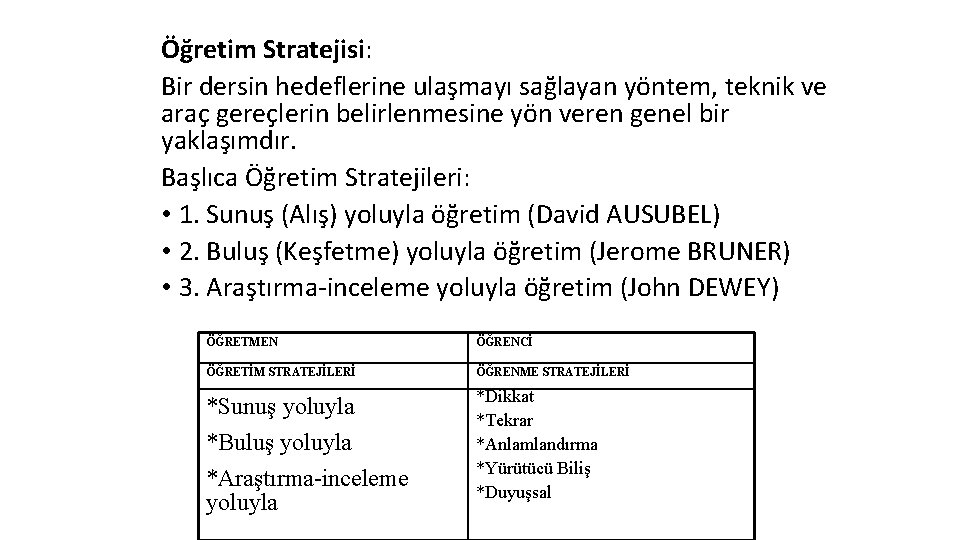 Öğretim Stratejisi:

Bir dersin hedeflerine ulaşmayı sağlayan yöntem, teknik ve araç gereçlerin belirlenmesine yön veren genel bir yaklaşımdır.

Başlıca Öğretim Stratejileri:

• 1. Sunuş (Alış) yoluyla öğretim (David AUSUBEL)
• 2. Buluş (Keşfetme) yoluyla öğretim (Jerome BRUNER)
• 3. Araştırma-inceleme yoluyla öğretim (John DEWEY)

| ÖĞRETMEN | ÖĞRENCİ |
|---|---|
| ÖĞRETİM STRATEJİLERİ | ÖĞRENME STRATEJİLERİ |
| *Sunuş yoluyla *Buluş yoluyla *Araştırma-inceleme yoluyla | *Dikkat *Tekrar *Anlamlandırma *Yürütücü Biliş *Duyuşsal |